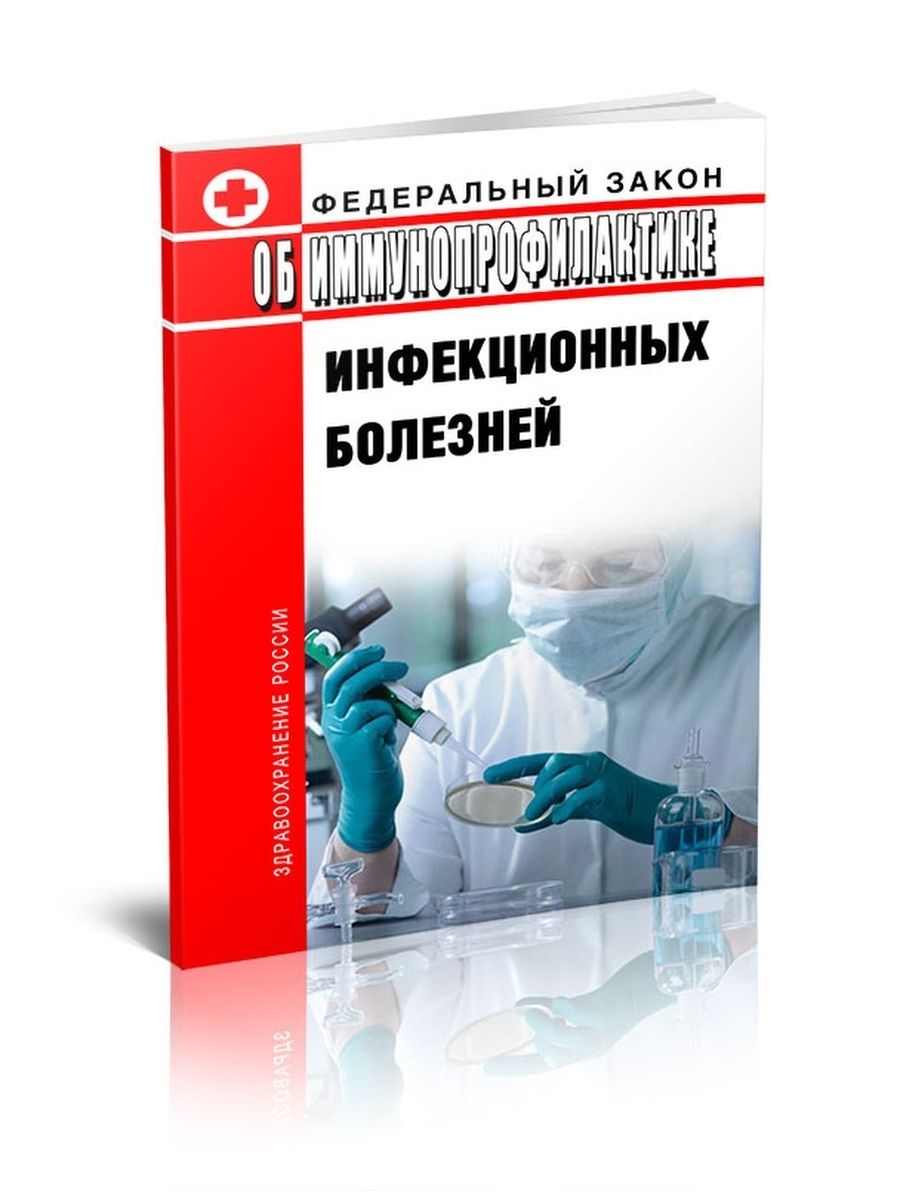 ФЕДЕРАЛЬНЫЙ ЗАКОН
ОБ ИММУНОПРОФИЛАКТИКЕ
ИНФЕКЦИОННЫХ БОЛЕЗНЕЙ

ЗДРАВООХРАНЕНИЕ РОССИИ